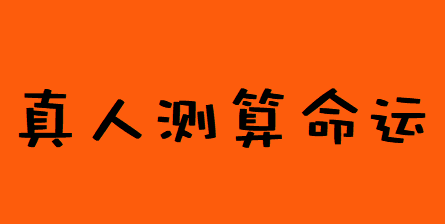 真人测算命运